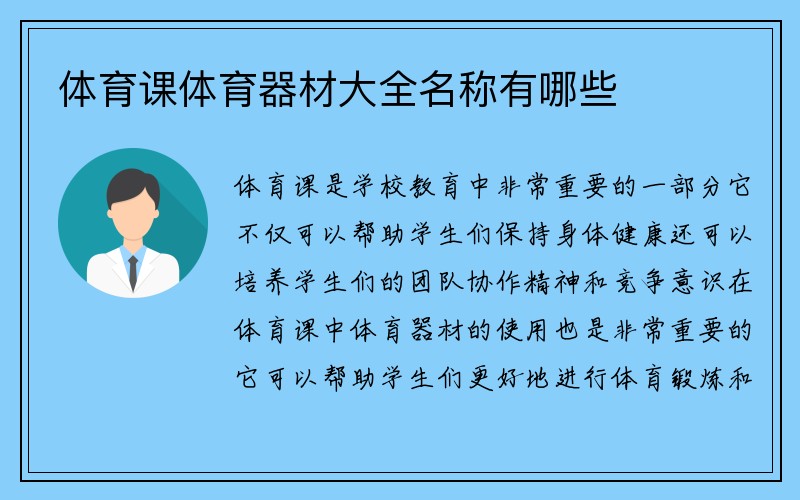 体育课体育器材大全名称有哪些

体育课是学校教育中非常重要的一部分它不仅可以帮助学生们保持身体健康还可以培养学生们的团队协作精神和竞争意识在体育课中体育器材的使用也是非常重要的它可以帮助学生们更好地进行体育锻炼和